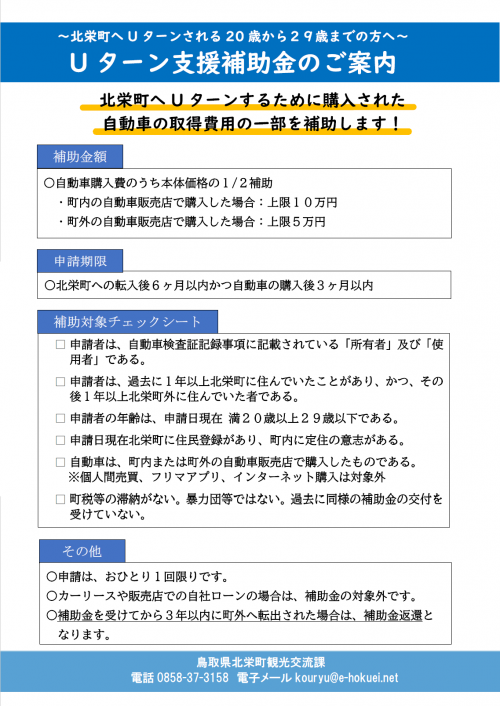 ～北栄町へＵターンされる20歳から２９歳までの方へ～
Ｕターン支援補助金のご案内

北栄町へＵターンするために購入された
自動車の取得費用の一部を補助します！

補助金額

○自動車購入費のうち本体価格の１/２補助
・町内の自動車販売店で購入した場合：上限１０万円
・町外の自動車販売店で購入した場合：上限５万円

申請期限

○北栄町への転入後６ヶ月以内かつ自動車の購入後３ヶ月以内

補助対象チェックシート

□ 申請者は、自動車検査証記録事項に記載されている「所有者」及び「使用者」である。
□ 申請者は、過去に１年以上北栄町に住んでいたことがあり、かつ、その後１年以上北栄町外に住んでいた者である。
□ 申請者の年齢は、申請日現在 満２０歳以上２９歳以下である。
□ 申請日現在北栄町に住民登録があり、町内に定住の意志がある。
□ 自動車は、町内または町外の自動車販売店で購入したものである。
※個人間売買、フリマアプリ、インターネット購入は対象外
□ 町税等の滞納がない。暴力団等ではない。過去に同様の補助金の交付を受けていない。

その他

○申請は、おひとり１回限りです。
○カーリースや販売店での自社ローンの場合は、補助金の対象外です。
○補助金を受けてから３年以内に町外へ転出された場合は、補助金返還となります。

鳥取県北栄町観光交流課
電話 0858-37-3158　電子メール kouryu@e-hokuei.net